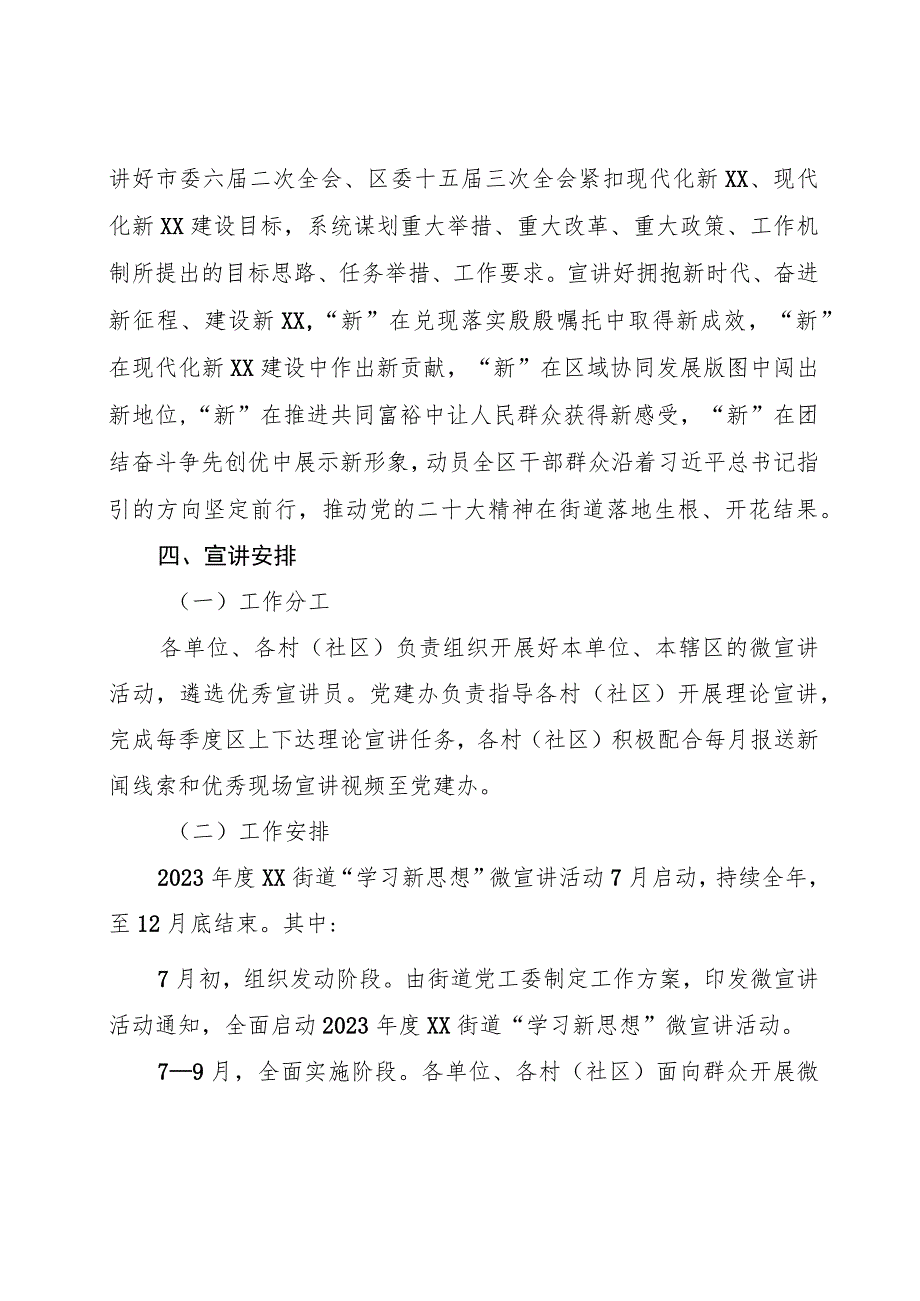 讲好市委六届二次全会、区委十五届三次全会紧扣现代化新XX、现代化新XX建设目标，系统谋划重大举措、重大改革、重大政策、工作机制所提出的目标思路、任务举措、工作要求。宣讲好拥抱新时代、奋进新征程、建设新XX，“新”在兑现落实殷殷嘱托中取得新成效，“新”在现代化新XX建设中作出新贡献，“新”在区域协同发展版图中闯出新地位，“新”在推进共同富裕中让人民群众获得新感受，“新”在团结奋斗争先创优中展示新形象，动员全区干部群众沿着习近平总书记指引的方向坚定前行，推动党的二十大精神在街道落地生根、开花结果。

四、宣讲安排

（一）工作分工

各单位、各村（社区）负责组织开展好本单位、本辖区的微宣讲活动，遴选优秀宣讲员。党建办负责指导各村（社区）开展理论宣讲，完成每季度区上下达理论宣讲任务，各村（社区）积极配合每月报送新闻线索和优秀现场宣讲视频至党建办。

（二）工作安排

2023年度XX街道“学习新思想”微宣讲活动7月启动，持续全年，至12月底结束。其中：

7月初，组织发动阶段。由街道党工委制定工作方案，印发微宣讲活动通知，全面启动2023年度XX街道“学习新思想”微宣讲活动。

7—9月，全面实施阶段。各单位、各村（社区）面向群众开展微